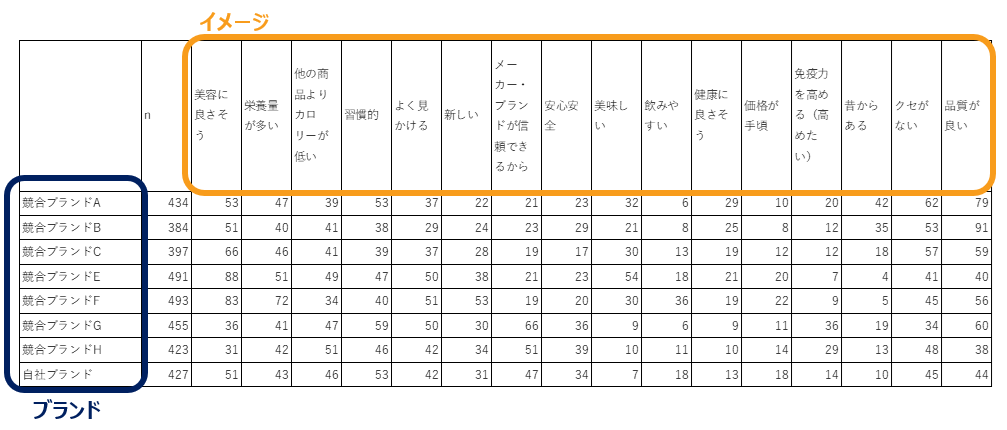 イメージ

|  | n | 美容に良さそう | 栄養量が多い | 他の商品よりカロリーが低い | 習慣的 | よく見かける | 新しい | メーカー・ブランドが信頼できるから | 安心安全 | 美味しい | 飲みやすい | 健康に良さそう | 価格が手頃 | 免疫力を高める（高めたい） | 昔からある | クセがない | 品質が良い |
|---|---|---|---|---|---|---|---|---|---|---|---|---|---|---|---|---|---|
| 競合ブランドA | 434 | 53 | 47 | 39 | 53 | 37 | 22 | 21 | 23 | 32 | 6 | 29 | 10 | 20 | 42 | 62 | 79 |
| 競合ブランドB | 384 | 51 | 40 | 41 | 38 | 29 | 24 | 23 | 29 | 21 | 8 | 25 | 8 | 12 | 35 | 53 | 91 |
| 競合ブランドC | 397 | 66 | 46 | 41 | 39 | 37 | 28 | 19 | 17 | 30 | 13 | 19 | 12 | 12 | 18 | 57 | 59 |
| 競合ブランドE | 491 | 88 | 51 | 49 | 47 | 50 | 38 | 21 | 23 | 54 | 18 | 21 | 20 | 7 | 4 | 41 | 40 |
| 競合ブランドF | 493 | 83 | 72 | 34 | 40 | 51 | 53 | 19 | 20 | 30 | 36 | 19 | 22 | 9 | 5 | 45 | 56 |
| 競合ブランドG | 455 | 36 | 41 | 47 | 59 | 50 | 30 | 66 | 36 | 9 | 6 | 9 | 11 | 36 | 19 | 34 | 60 |
| 競合ブランドH | 423 | 31 | 42 | 51 | 46 | 42 | 34 | 51 | 39 | 10 | 11 | 10 | 14 | 29 | 13 | 48 | 38 |
| 自社ブランド | 427 | 51 | 43 | 46 | 53 | 42 | 31 | 47 | 34 | 7 | 18 | 13 | 18 | 14 | 10 | 45 | 44 |

ブランド